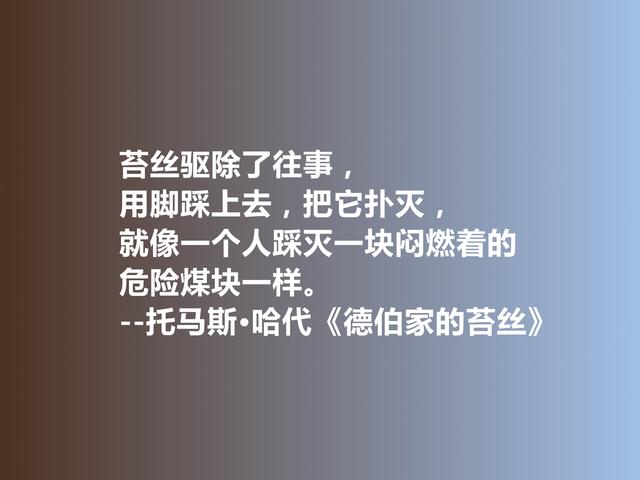 苔丝驱除了往事，
用脚踩上去，把它扑灭，
就像一个人踩灭一块闷燃着的
危险煤块一样。
--托马斯·哈代《德伯家的苔丝》